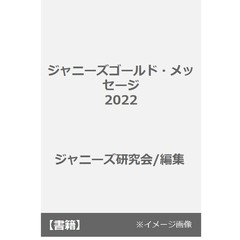 ジャニーズゴールド・メッセージ
2022

ジャニーズ研究会/編集

【書籍】 ※イメージ画像